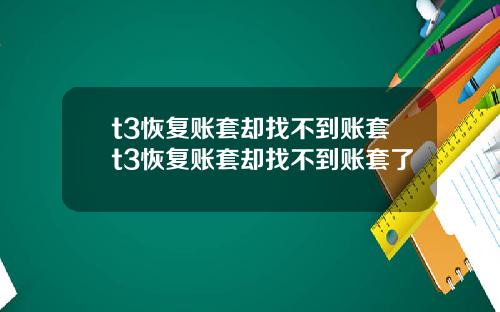 t3恢复账套却找不到账套
t3恢复账套却找不到账套了